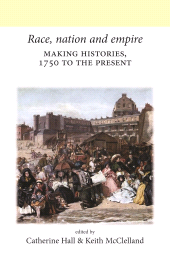 Race, nation and empire

MAKING HISTORIES, 1750 TO THE PRESENT

edited by
Catherine Hall & Keith McClelland